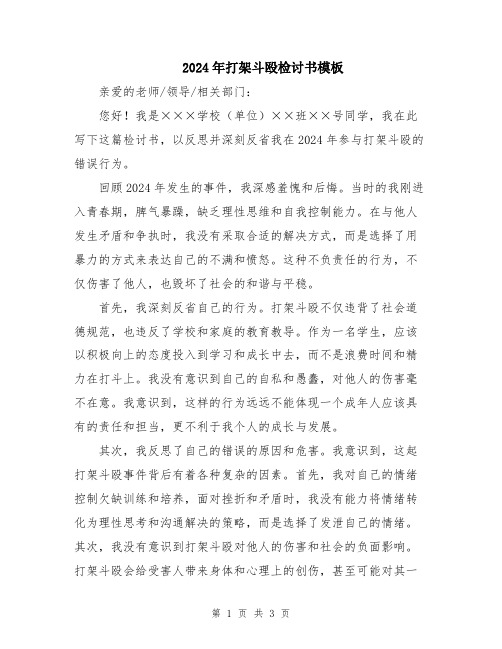 2024年打架斗殴检讨书模板

亲爱的老师/领导/相关部门：

您好！我是×××学校（单位）××班××号同学，我在此写下这篇检讨书，以反思并深刻反省我在2024年参与打架斗殴的错误行为。

回顾2024年发生的事件，我深感羞愧和后悔。当时的我刚进入青春期，脾气暴躁，缺乏理性思维和自我控制能力。在与他人发生矛盾和争执时，我没有采取合适的解决方式，而是选择了用暴力的方式来表达自己的不满和愤怒。这种不负责任的行为，不仅伤害了他人，也毁坏了社会的和谐与平稳。

首先，我深刻反省自己的行为。打架斗殴不仅违背了社会道德规范，也违反了学校和家庭的教育教导。作为一名学生，应该以积极向上的态度投入到学习和成长中去，而不是浪费时间和精力在打斗上。我没有意识到自己的自私和愚蠢，对他人的伤害毫不在意。我意识到，这样的行为远远不能体现一个成年人应该具有的责任和担当，更不利于我个人的成长与发展。

其次，我反思了自己的错误的原因和危害。我意识到，这起打架斗殴事件背后有着各种复杂的因素。首先，我对自己的情绪控制欠缺训练和培养，面对挫折和矛盾时，我没有能力将情绪转化为理性思考和沟通解决的策略，而是选择了发泄自己的情绪。其次，我没有意识到打架斗殴对他人的伤害和社会的负面影响。打架斗殴会给受害人带来身体和心理上的创伤，甚至可能对其一

第 1 页 共 3 页